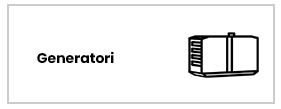 Generatori